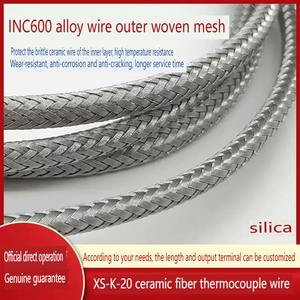 INC600 alloy wire outer woven mesh

Protect the brittle ceramic wire of the inner layer, high temperature resistance
Wear-resistant, anti-corrosion and anti-cracking, longer service time

silica

Official direct operation

Genuine guarantee

According to your needs, the length and output terminal can be customized

XS-K-20 ceramic fiber thermocouple wire